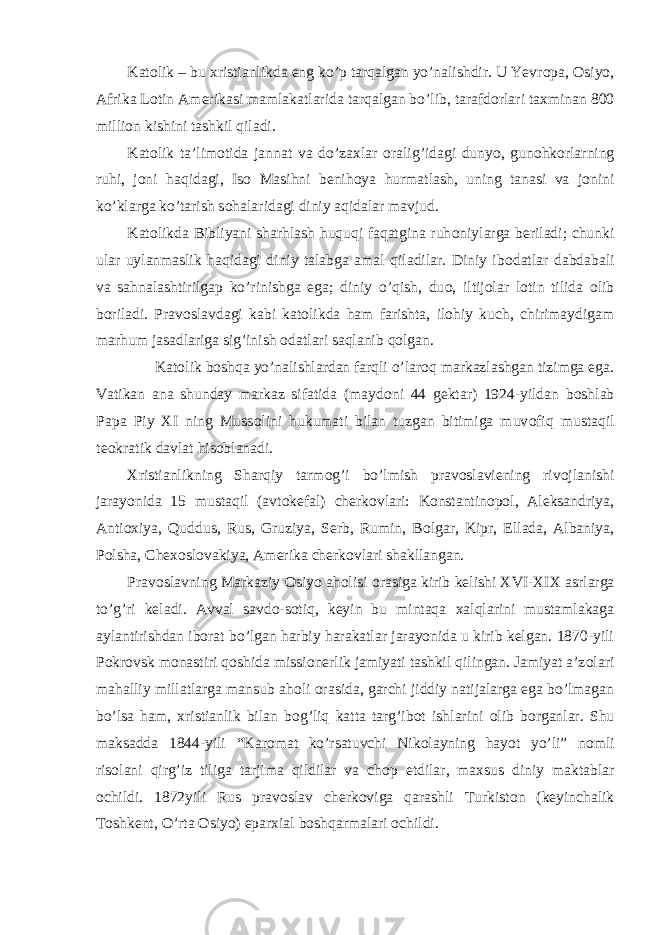 Katolik – bu xristianlikda eng ko’p tarqalgan yo’nalishdir. U Yevropa, Osiyo, Afrika Lotin Amerikasi mamlakatlarida tarqalgan bo’lib, tarafdorlari taxminan 800 million kishini tashkil qiladi.

Katolik ta’limotida jannat va do’zaxlar oralig’idagi dunyo, gunohkorlarning ruhi, joni haqidagi, Iso Masihni benihoya hurmatlash, uning tanasi va jonini ko’klarga ko’tarish sohalaridagi diniy aqidalar mavjud.

Katolikda Bibliyani sharhlash huquqi faqatgina ruhoniylarga beriladi; chunki ular uylanmaslik haqidagi diniy talabga amal qiladilar. Diniy ibodatlar dabdabali va sahnalashtirilgap ko’rinishga ega; diniy o’qish, duo, iltijolar lotin tilida olib boriladi. Pravoslavdagi kabi katolikda ham farishta, ilohiy kuch, chirimaydigam marhum jasadlariga sig’inish odatlari saqlanib qolgan.

Katolik boshqa yo’nalishlardan farqli o’laroq markazlashgan tizimga ega. Vatikan ana shunday markaz sifatida (maydoni 44 gektar) 1924-yildan boshlab Papa Piy XI ning Mussolini hukumati bilan tuzgan bitimiga muvofiq mustaqil teokratik davlat hisoblanadi.

Xristianlikning Sharqiy tarmog’i bo’lmish pravoslaviening rivojlanishi jarayonida 15 mustaqil (avtokefal) cherkovlari: Konstantinopol, Aleksandriya, Antioxiya, Quddus, Rus, Gruziya, Serb, Rumin, Bolgar, Kipr, Ellada, Albaniya, Polsha, Chexoslovakiya, Amerika cherkovlari shakllangan.

Pravoslavning Markaziy Osiyo aholisi orasiga kirib kelishi XVI-XIX asrlarga to’g’ri keladi. Avval savdo-sotiq, keyin bu mintaqa xalqlarini mustamlakaga aylantirishdan iborat bo’lgan harbiy harakatlar jarayonida u kirib kelgan. 1870-yili Pokrovsk monastiri qoshida missionerlik jamiyati tashkil qilingan. Jamiyat a’zolari mahalliy millatlarga mansub aholi orasida, garchi jiddiy natijalarga ega bo’lmagan bo’lsa ham, xristianlik bilan bog’liq katta targ’ibot ishlarini olib borganlar. Shu maksadda 1844-yili “Karomat ko’rsatuvchi Nikolayning hayot yo’li” nomli risolani qirg’iz tiliga tarjima qildilar va chop etdilar, maxsus diniy maktablar ochildi. 1872yili Rus pravoslav cherkoviga qarashli Turkiston (keyinchalik Toshkent, O’rta Osiyo) eparxial boshqarmalari ochildi.